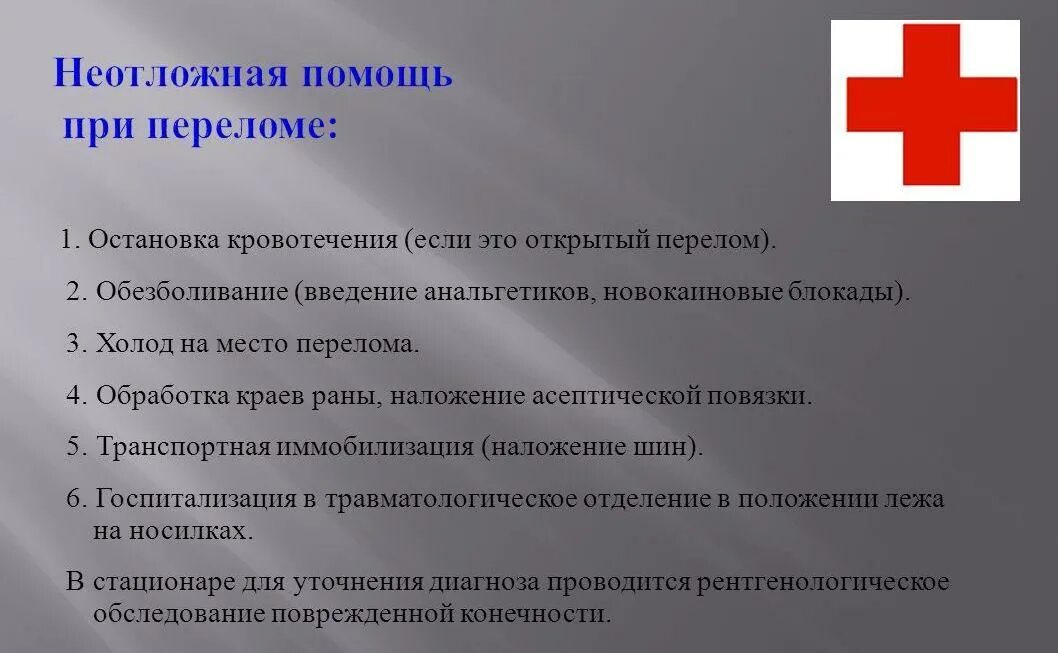 Неотложная помощь
при переломе:

1. Остановка кровотечения (если это открытый перелом).

2. Обезболивание (введение анальгетиков, новокаиновые блокады).

3. Холод на место перелома.

4. Обработка краев раны, наложение асептической повязки.

5. Транспортная иммобилизация (наложение шин).

6. Госпитализация в травматологическое отделение в положении лежа на носилках.

В стационаре для уточнения диагноза проводится рентгенологическое обследование поврежденной конечности.